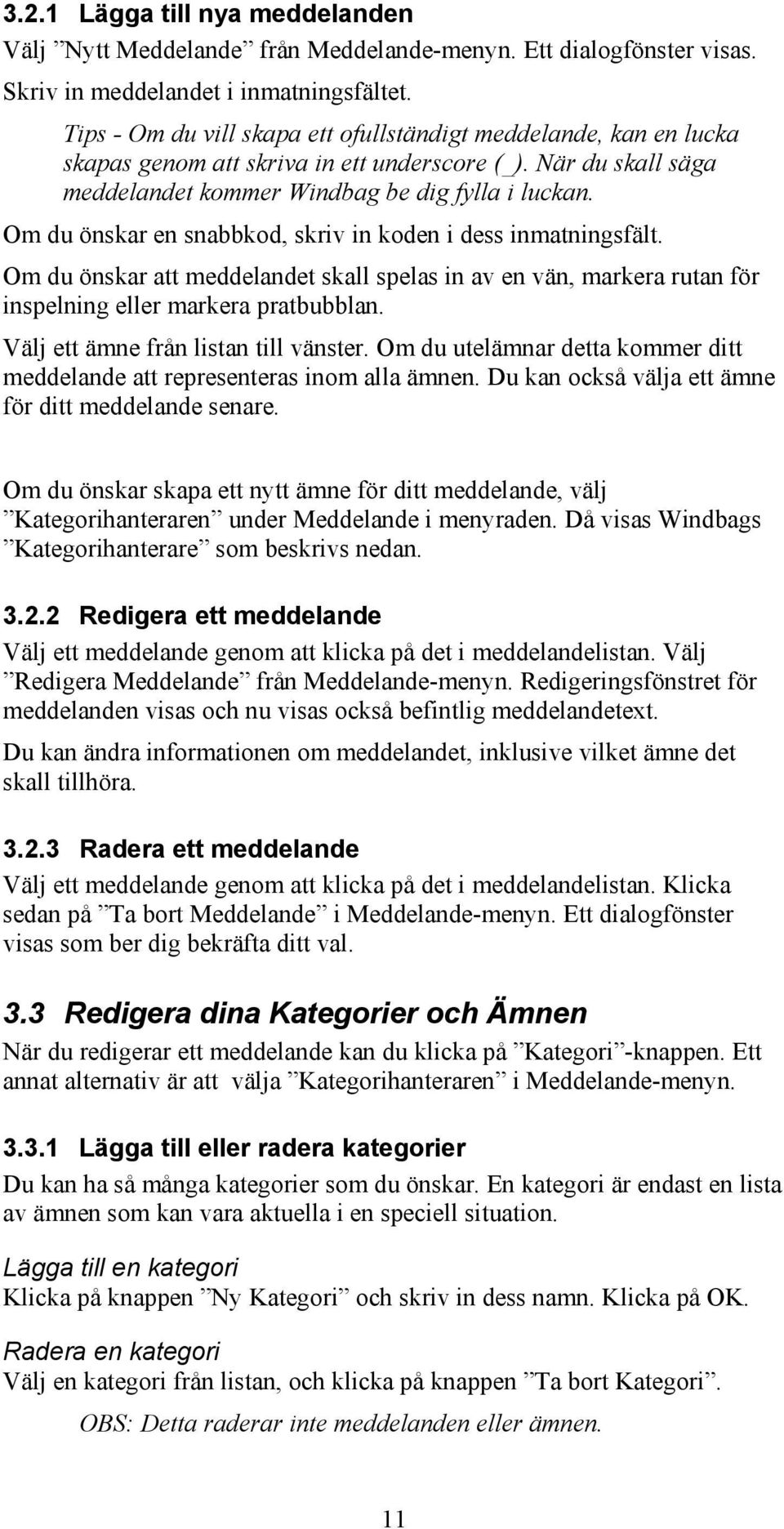 3.2.1 Lägga till nya meddelanden
Välj ”Nytt Meddelande” från Meddelande-menyn. Ett dialogfönster visas. Skriv in meddelandet i inmatningsfältet.

Tips - Om du vill skapa ett ofullständigt meddelande, kan en lucka skapas genom att skriva in ett underscore (_). När du skall säga meddelandet kommer Windbag be dig fylla i luckan.

Om du önskar en snabbkod, skriv in koden i dess inmatningsfält.

Om du önskar att meddelandet skall spelas in av en vän, markera rutan för inspelning eller markera pratbubblan.

Välj ett ämne från listan till vänster. Om du utelämnar detta kommer ditt meddelande att representeras inom alla ämnen. Du kan också välja ett ämne för ditt meddelande senare.

Om du önskar skapa ett nytt ämne för ditt meddelande, välj ”Kategorihanteraren” under Meddelande i menyraden. Då visas Windbags ”Kategorihanterare” som beskrivs nedan.

3.2.2 Redigera ett meddelande
Välj ett meddelande genom att klicka på det i meddelandelistan. Välj ”Redigera Meddelande” från Meddelande-menyn. Redigeringsfönstret för meddelanden visas och nu visas också befintlig meddelandetext.

Du kan ändra informationen om meddelandet, inklusive vilket ämne det skall tillhöra.

3.2.3 Radera ett meddelande
Välj ett meddelande genom att klicka på det i meddelandelistan. Klicka sedan på ”Ta bort Meddelande” i Meddelande-menyn. Ett dialogfönster visas som ber dig bekräfta ditt val.

3.3 Redigera dina Kategorier och Ämnen
När du redigerar ett meddelande kan du klicka på ”Kategori”-knappen. Ett annat alternativ är att välja ”Kategorihanteraren” i Meddelande-menyn.

3.3.1 Lägga till eller radera kategorier
Du kan ha så många kategorier som du önskar. En kategori är endast en lista av ämnen som kan vara aktuella i en speciell situation.

Lägga till en kategori
Klicka på knappen ”Ny Kategori” och skriv in dess namn. Klicka på OK.

Radera en kategori
Välj en kategori från listan, och klicka på knappen ”Ta bort Kategori”.

OBS: Detta raderar inte meddelanden eller ämnen.

11